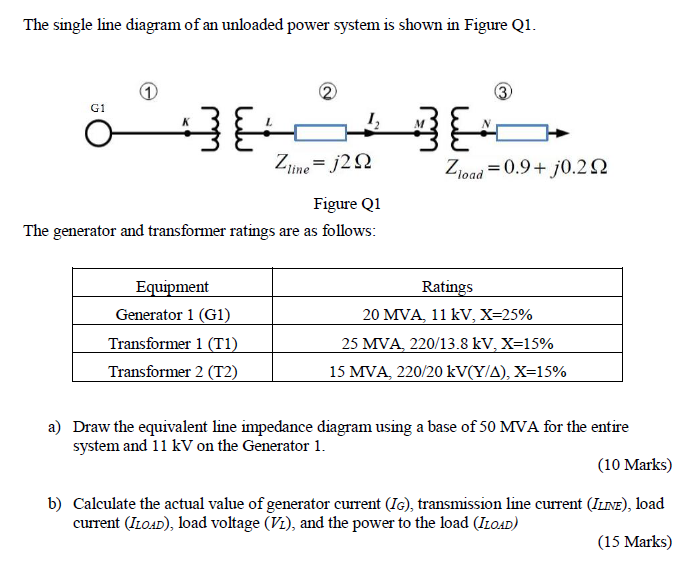 The single line diagram of an unloaded power system is shown in Figure Q1.

①

②

③

G1

K

L

$I_2$

M

N

$Z_{line} = j2\,\Omega$

$Z_{load} = 0.9 + j0.2\,\Omega$

Figure Q1

The generator and transformer ratings are as follows:

| Equipment | Ratings |
|---|---|
| Generator 1 (G1) | 20 MVA, 11 kV, X=25% |
| Transformer 1 (T1) | 25 MVA, 220/13.8 kV, X=15% |
| Transformer 2 (T2) | 15 MVA, 220/20 kV(Y/Δ), X=15% |

a) Draw the equivalent line impedance diagram using a base of 50 MVA for the entire system and 11 kV on the Generator 1.

(10 Marks)

b) Calculate the actual value of generator current ($I_G$), transmission line current ($I_{LINE}$), load current ($I_{LOAD}$), load voltage ($V_L$), and the power to the load ($I_{LOAD}$)

(15 Marks)